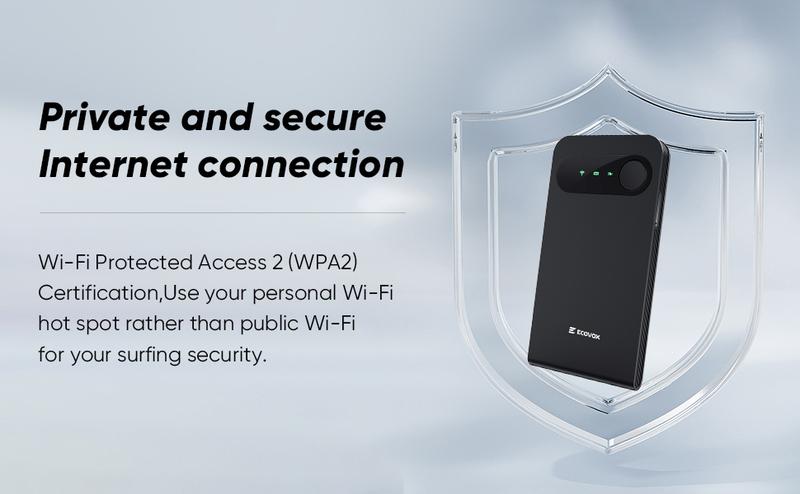 Private and secure Internet connection

Wi-Fi Protected Access 2 (WPA2) Certification,Use your personal Wi-Fi hot spot rather than public Wi-Fi for your surfing security.

ECOVOX